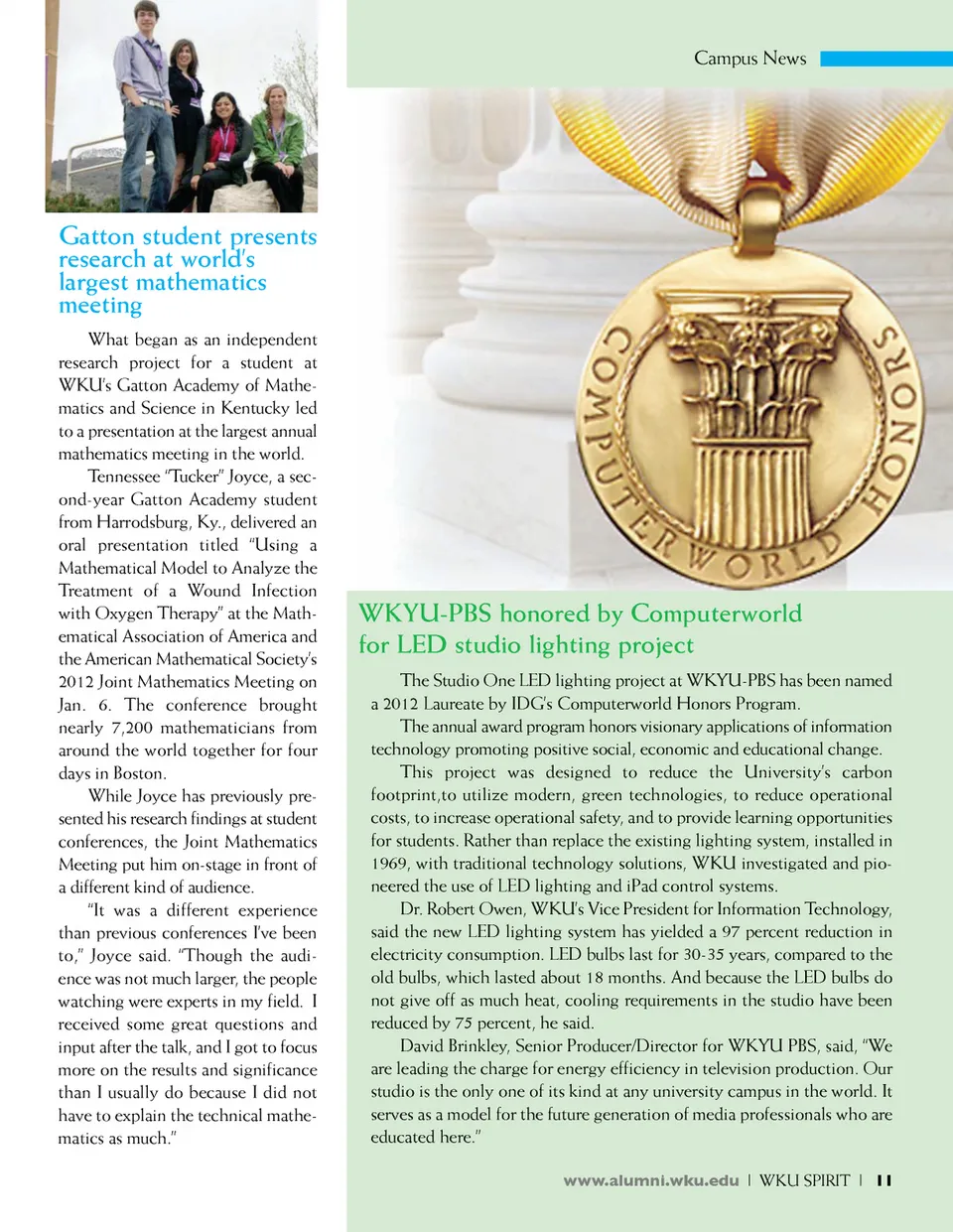 Campus News

Gatton student presents research at world's largest mathematics meeting

What began as an independent research project for a student at WKU's Gatton Academy of Mathematics and Science in Kentucky led to a presentation at the largest annual mathematics meeting in the world.

Tennessee "Tucker" Joyce, a second-year Gatton Academy student from Harrodsburg, Ky., delivered an oral presentation titled "Using a Mathematical Model to Analyze the Treatment of a Wound Infection with Oxygen Therapy" at the Mathematical Association of America and the American Mathematical Society's 2012 Joint Mathematics Meeting on Jan. 6. The conference brought nearly 7,200 mathematicians from around the world together for four days in Boston.

While Joyce has previously presented his research findings at student conferences, the Joint Mathematics Meeting put him on-stage in front of a different kind of audience.

"It was a different experience than previous conferences I've been to," Joyce said. "Though the audience was not much larger, the people watching were experts in my field. I received some great questions and input after the talk, and I got to focus more on the results and significance than I usually do because I did not have to explain the technical mathematics as much."

COMPUTERWORLD HONORS

WKYU-PBS honored by Computerworld for LED studio lighting project

The Studio One LED lighting project at WKYU-PBS has been named a 2012 Laureate by IDG's Computerworld Honors Program.

The annual award program honors visionary applications of information technology promoting positive social, economic and educational change.

This project was designed to reduce the University's carbon footprint,to utilize modern, green technologies, to reduce operational costs, to increase operational safety, and to provide learning opportunities for students. Rather than replace the existing lighting system, installed in 1969, with traditional technology solutions, WKU investigated and pioneered the use of LED lighting and iPad control systems.

Dr. Robert Owen, WKU's Vice President for Information Technology, said the new LED lighting system has yielded a 97 percent reduction in electricity consumption. LED bulbs last for 30-35 years, compared to the old bulbs, which lasted about 18 months. And because the LED bulbs do not give off as much heat, cooling requirements in the studio have been reduced by 75 percent, he said.

David Brinkley, Senior Producer/Director for WKYU PBS, said, "We are leading the charge for energy efficiency in television production. Our studio is the only one of its kind at any university campus in the world. It serves as a model for the future generation of media professionals who are educated here."

www.alumni.wku.edu | WKU SPIRIT | 11